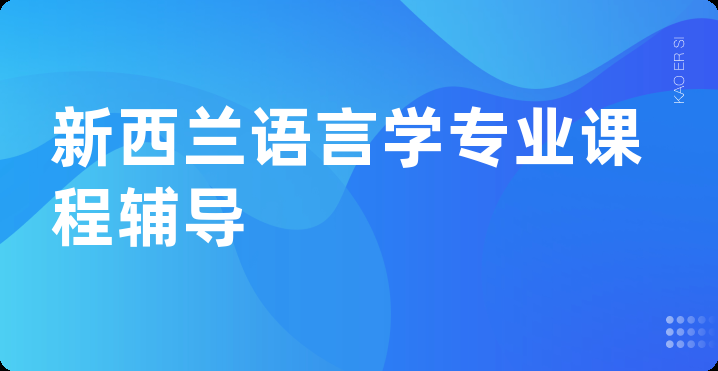 新西兰语言学专业课程辅导

KAO ER SI